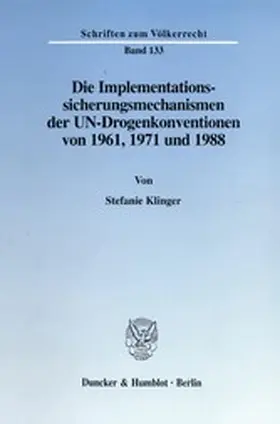 Schriften zum Völkerrecht

Band 133

Die Implementationssicherungsmechanismen der UN-Drogenkonventionen von 1961, 1971 und 1988

Von

Stefanie Klinger

Duncker & Humblot · Berlin